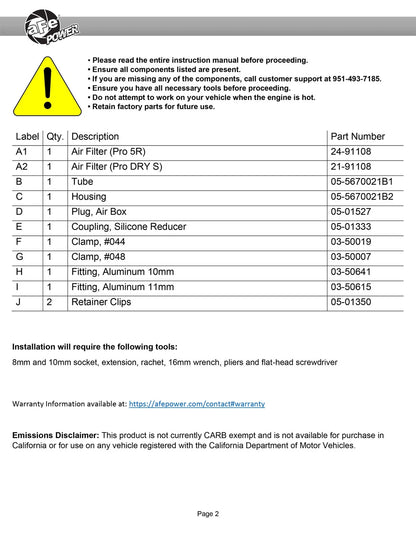 aFe POWER

• Please read the entire instruction manual before proceeding.
• Ensure all components listed are present.
• If you are missing any of the components, call customer support at 951-493-7185.
• Ensure you have all necessary tools before proceeding.
• Do not attempt to work on your vehicle when the engine is hot.
• Retain factory parts for future use.

| Label | Qty. | Description | Part Number |
|---|---|---|---|
| A1 | 1 | Air Filter (Pro 5R) | 24-91108 |
| A2 | 1 | Air Filter (Pro DRY S) | 21-91108 |
| B | 1 | Tube | 05-5670021B1 |
| C | 1 | Housing | 05-5670021B2 |
| D | 1 | Plug, Air Box | 05-01527 |
| E | 1 | Coupling, Silicone Reducer | 05-01333 |
| F | 1 | Clamp, #044 | 03-50019 |
| G | 1 | Clamp, #048 | 03-50007 |
| H | 1 | Fitting, Aluminum 10mm | 03-50641 |
| I | 1 | Fitting, Aluminum 11mm | 03-50615 |
| J | 2 | Retainer Clips | 05-01350 |

Installation will require the following tools:

8mm and 10mm socket, extension, rachet, 16mm wrench, pliers and flat-head screwdriver

Warranty Information available at: https://afepower.com/contact#warranty

Emissions Disclaimer: This product is not currently CARB exempt and is not available for purchase in California or for use on any vehicle registered with the California Department of Motor Vehicles.

Page 2